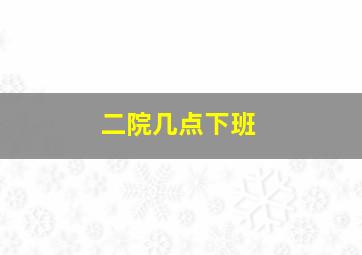 二院几点下班